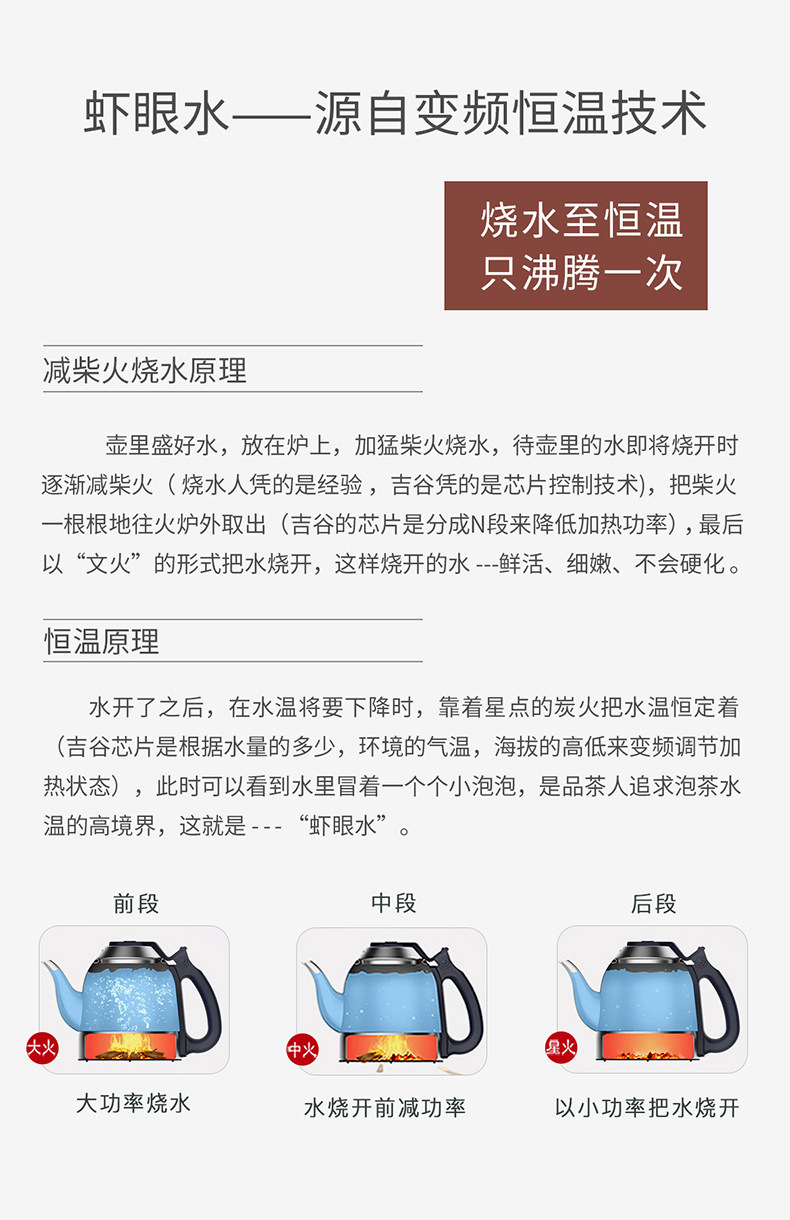 虾眼水——源自变频恒温技术

烧水至恒温
只沸腾一次

减柴火烧水原理

壶里盛好水，放在炉上，加猛柴火烧水，待壶里的水即将烧开时逐渐减柴火（烧水人凭的是经验，吉谷凭的是芯片控制技术)，把柴火一根根地往火炉外取出（吉谷的芯片是分成N段来降低加热功率)，最后以“文火”的形式把水烧开，这样烧开的水---鲜活、细嫩、不会硬化。

恒温原理

水开了之后，在水温将要下降时，靠着星点的炭火把水温恒定着（吉谷芯片是根据水量的多少，环境的气温，海拔的高低来变频调节加热状态），此时可以看到水里冒着一个个小泡泡，是品茶人追求泡茶水温的高境界，这就是---“虾眼水”。

前段
大火
大功率烧水

中段
中火
水烧开前减功率

后段
星火
以小功率把水烧开